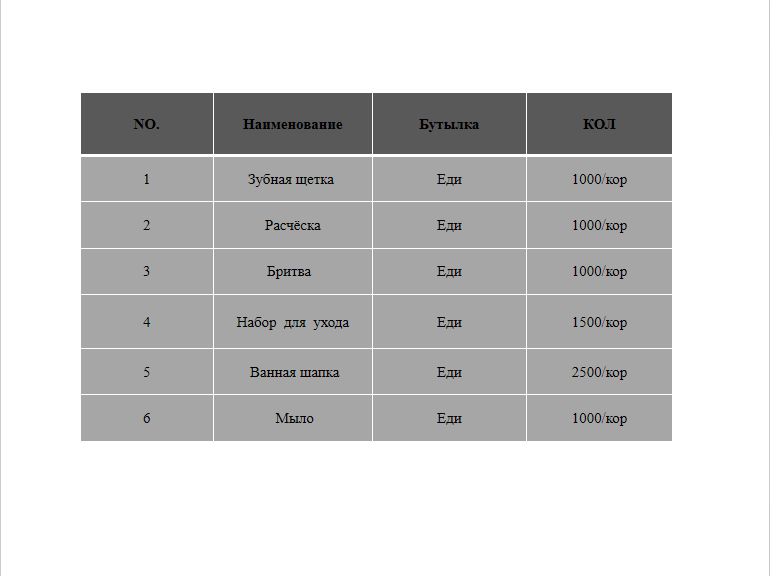 | NO. | Наименование | Бутылка | КОЛ |
|---|---|---|---|
| 1 | Зубная щетка | Еди | 1000/кор |
| 2 | Расчёска | Еди | 1000/кор |
| 3 | Бритва | Еди | 1000/кор |
| 4 | Набор для ухода | Еди | 1500/кор |
| 5 | Ванная шапка | Еди | 2500/кор |
| 6 | Мыло | Еди | 1000/кор |